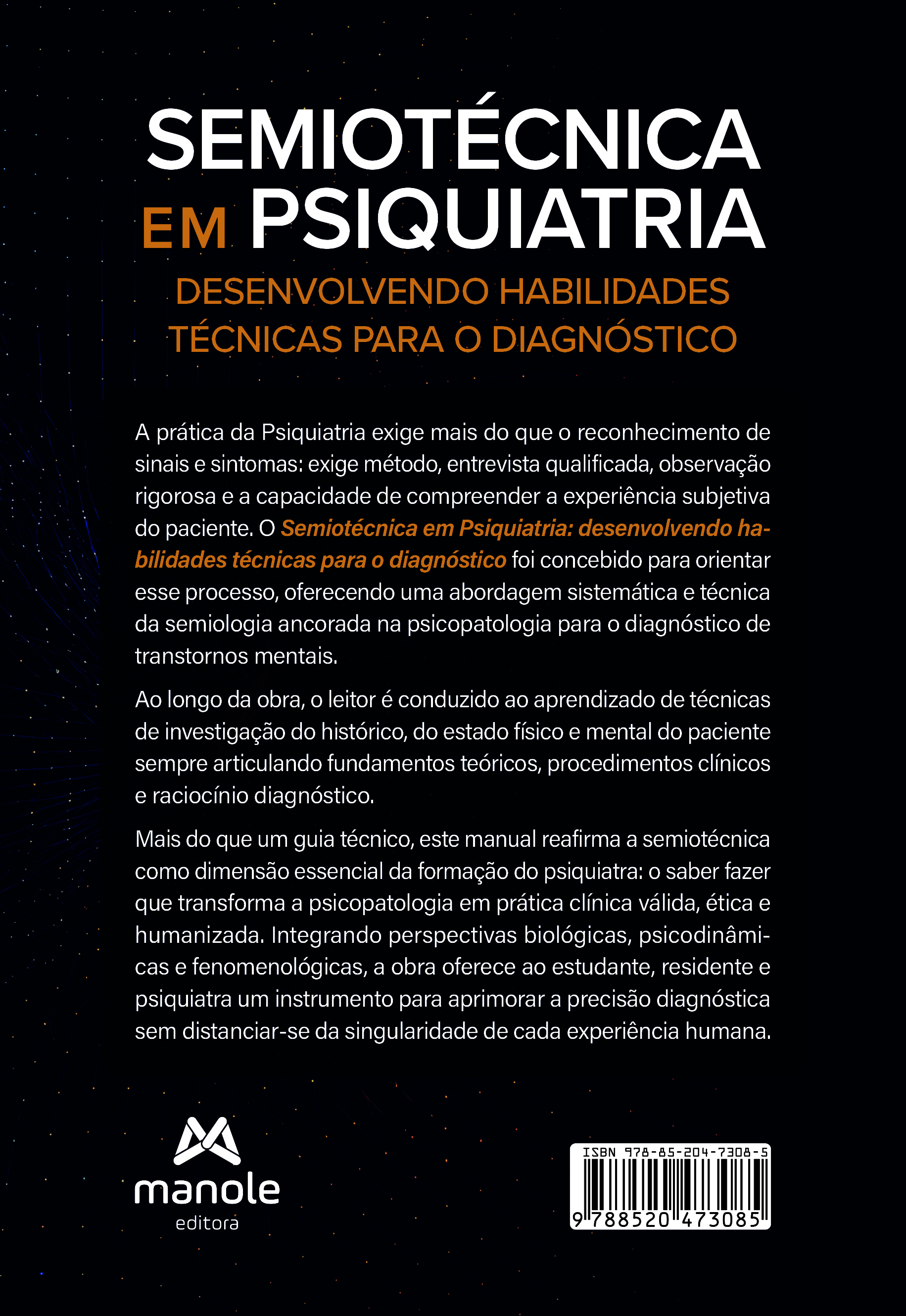 SEMIOTÉCNICA EM PSIQUIATRIA

DESENVOLVENDO HABILIDADES TÉCNICAS PARA O DIAGNÓSTICO

A prática da Psiquiatria exige mais do que o reconhecimento de sinais e sintomas: exige método, entrevista qualificada, observação rigorosa e a capacidade de compreender a experiência subjetiva do paciente. O Semiotécnica em Psiquiatria: desenvolvendo habilidades técnicas para o diagnóstico foi concebido para orientar esse processo, oferecendo uma abordagem sistemática e técnica da semiologia ancorada na psicopatologia para o diagnóstico de transtornos mentais.

Ao longo da obra, o leitor é conduzido ao aprendizado de técnicas de investigação do histórico, do estado físico e mental do paciente sempre articulando fundamentos teóricos, procedimentos clínicos e raciocínio diagnóstico.

Mais do que um guia técnico, este manual reafirma a semiotécnica como dimensão essencial da formação do psiquiatra: o saber fazer que transforma a psicopatologia em prática clínica válida, ética e humanizada. Integrando perspectivas biológicas, psicodinâmicas e fenomenológicas, a obra oferece ao estudante, residente e psiquiatra um instrumento para aprimorar a precisão diagnóstica sem distanciar-se da singularidade de cada experiência humana.

manole
editora

ISBN 978-85-204-7308-5
9 788520 473085